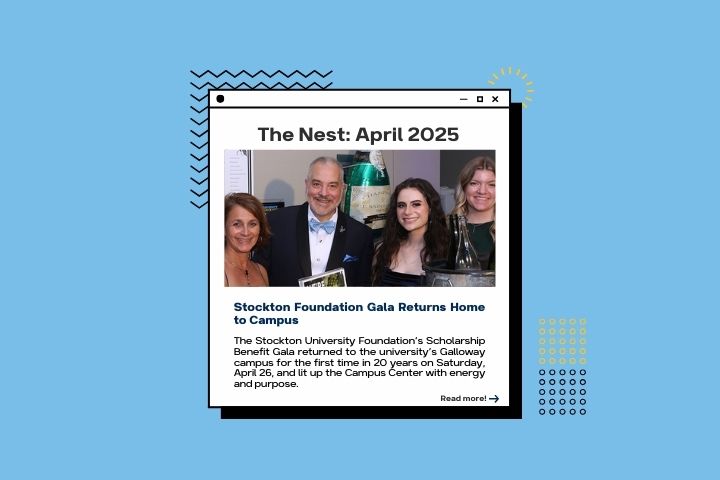 The Nest: April 2025

Stockton Foundation Gala Returns Home to Campus

The Stockton University Foundation's Scholarship Benefit Gala returned to the university's Galloway campus for the first time in 20 years on Saturday, April 26, and lit up the Campus Center with energy and purpose.

Read more! →